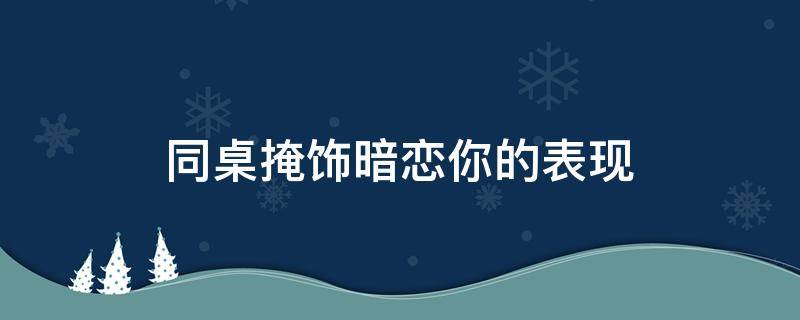 同桌掩饰暗恋你的表现